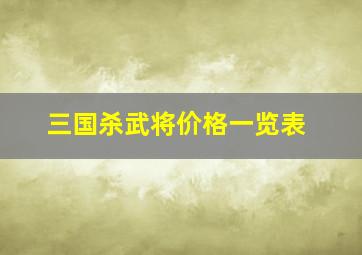 三国杀武将价格一览表